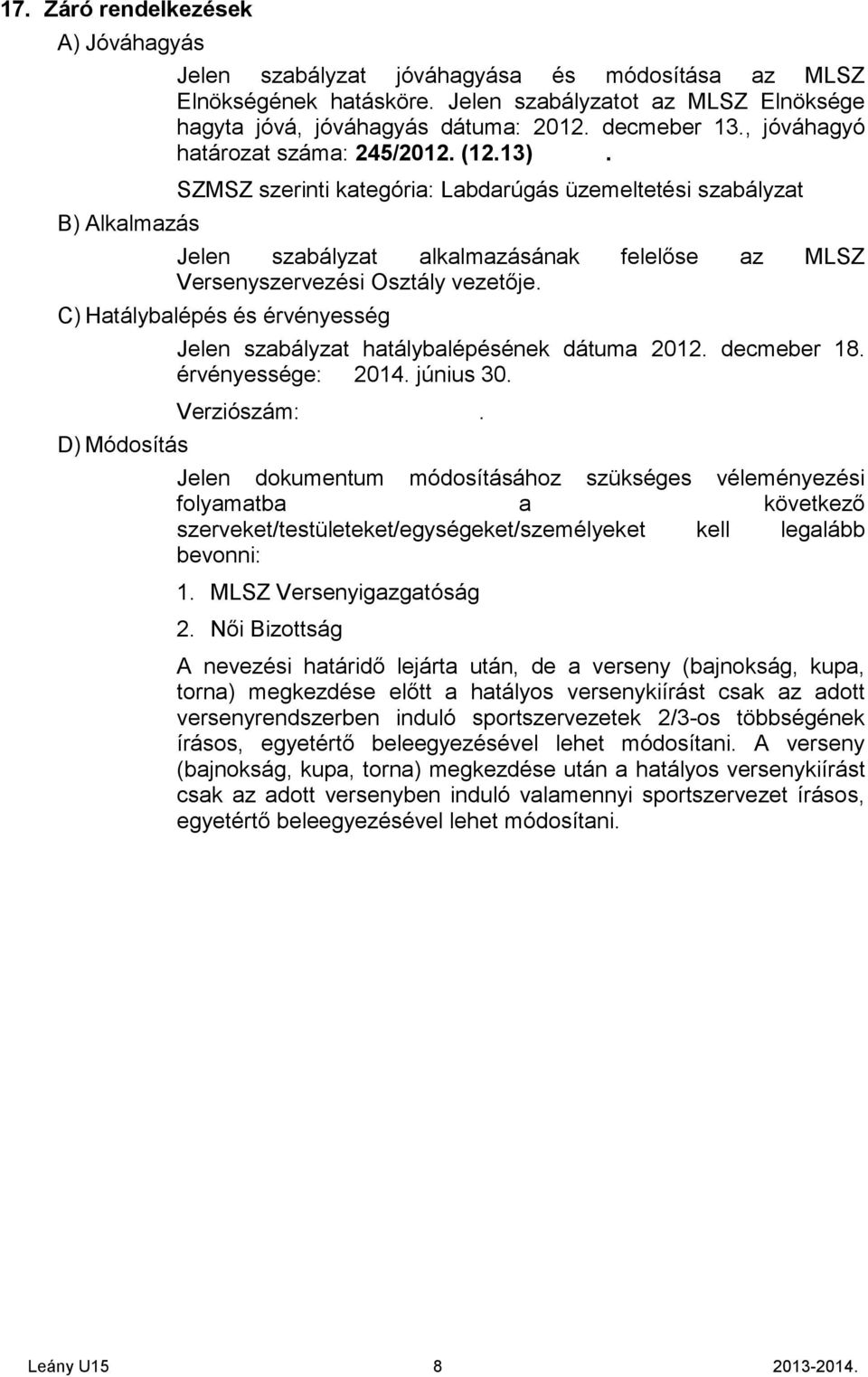 17. Záró rendelkezések

A) Jóváhagyás

Jelen szabályzat jóváhagyása és módosítása az MLSZ Elnökségének hatásköre. Jelen szabályzatot az MLSZ Elnöksége hagyta jóvá, jóváhagyás dátuma: 2012. decmeber 13., jóváhagyó határozat száma: 245/2012. (12.13) .

SZMSZ szerinti kategória: Labdarúgás üzemeltetési szabályzat

B) Alkalmazás

Jelen szabályzat alkalmazásának felelőse az MLSZ Versenyszervezési Osztály vezetője.

C) Hatálybalépés és érvényesség

Jelen szabályzat hatálybalépésének dátuma 2012. decmeber 18. érvényessége: 2014. június 30.

Verziószám: .

D) Módosítás

Jelen dokumentum módosításához szükséges véleményezési folyamatba a következő szerveket/testületeket/egységeket/személyeket kell legalább bevonni:

1. MLSZ Versenyigazgatóság

2. Női Bizottság

A nevezési határidő lejárta után, de a verseny (bajnokság, kupa, torna) megkezdése előtt a hatályos versenykiírást csak az adott versenyrendszerben induló sportszervezetek 2/3-os többségének írásos, egyetértő beleegyezésével lehet módosítani. A verseny (bajnokság, kupa, torna) megkezdése után a hatályos versenykiírást csak az adott versenyben induló valamennyi sportszervezet írásos, egyetértő beleegyezésével lehet módosítani.

Leány U15 8 2013-2014.